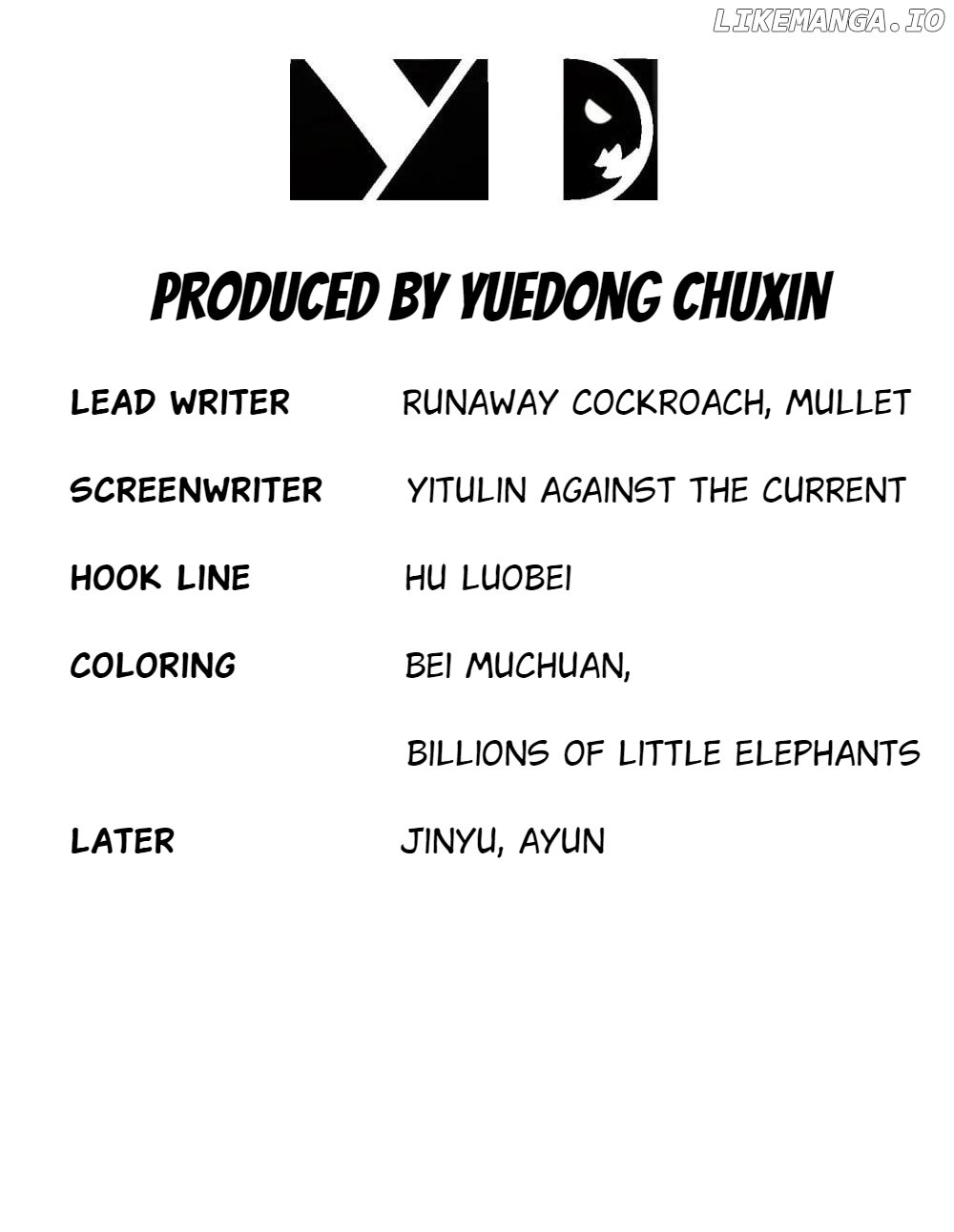 PRODUCED BY YUEDONG CHUXIN

LEAD WRITER RUNAWAY COCKROACH, MULLET

SCREENWRITER YITULIN AGAINST THE CURRENT

HOOK LINE HU LUOBEI

COLORING BEI MUCHUAN,

BILLIONS OF LITTLE ELEPHANTS

LATER JINYU, AYUN

LIKEMANGA.IO